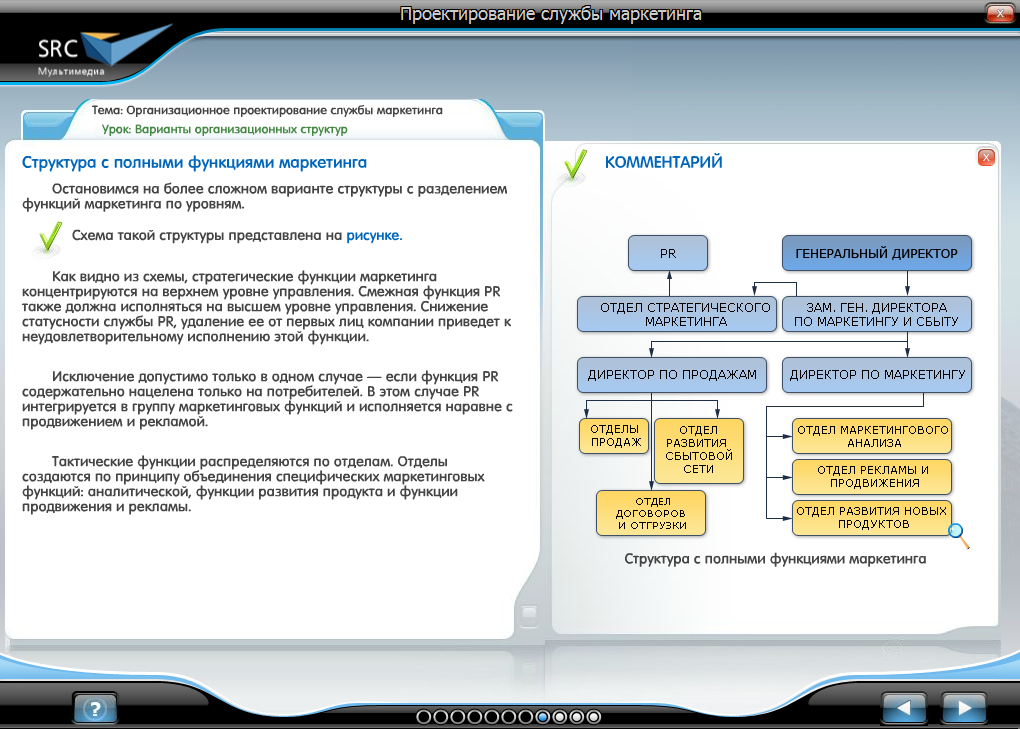 Проектирование службы маркетинга

SRC
Мультимедиа

Тема: Организационное проектирование службы маркетинга
Урок: Варианты организационных структур

Структура с полными функциями маркетинга

Остановимся на более сложном варианте структуры с разделением функций маркетинга по уровням.

Схема такой структуры представлена на рисунке.

Как видно из схемы, стратегические функции маркетинга концентрируются на верхнем уровне управления. Смежная функция PR также должна исполняться на высшем уровне управления. Снижение статусности службы PR, удаление ее от первых лиц компании приведет к неудовлетворительному исполнению этой функции.

Исключение допустимо только в одном случае — если функция PR содержательно нацелена только на потребителей. В этом случае PR интегрируется в группу маркетинговых функций и исполняется наравне с продвижением и рекламой.

Тактические функции распределяются по отделам. Отделы создаются по принципу объединения специфических маркетинговых функций: аналитической, функции развития продукта и функции продвижения и рекламы.

КОММЕНТАРИЙ

PR
ГЕНЕРАЛЬНЫЙ ДИРЕКТОР
ОТДЕЛ СТРАТЕГИЧЕСКОГО МАРКЕТИНГА
ЗАМ. ГЕН. ДИРЕКТОРА ПО МАРКЕТИНГУ И СБЫТУ
ДИРЕКТОР ПО ПРОДАЖАМ
ДИРЕКТОР ПО МАРКЕТИНГУ
ОТДЕЛЫ ПРОДАЖ
ОТДЕЛ РАЗВИТИЯ СБЫТОВОЙ СЕТИ
ОТДЕЛ ДОГОВОРОВ И ОТГРУЗКИ
ОТДЕЛ МАРКЕТИНГОВОГО АНАЛИЗА
ОТДЕЛ РЕКЛАМЫ И ПРОДВИЖЕНИЯ
ОТДЕЛ РАЗВИТИЯ НОВЫХ ПРОДУКТОВ

Структура с полными функциями маркетинга

?